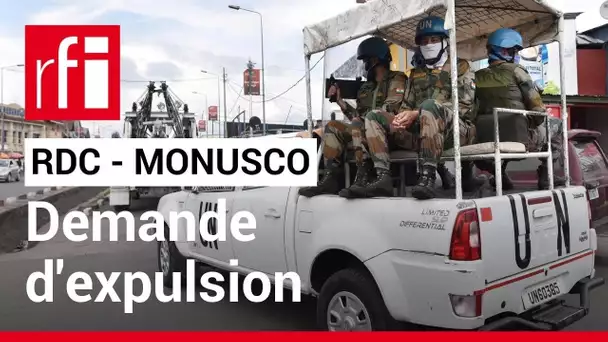 rfi

RDC - MONUSCO

Demande d'expulsion

UN

UN

LIMITED SLIP DIFFERENTIAL

UN

UN60395